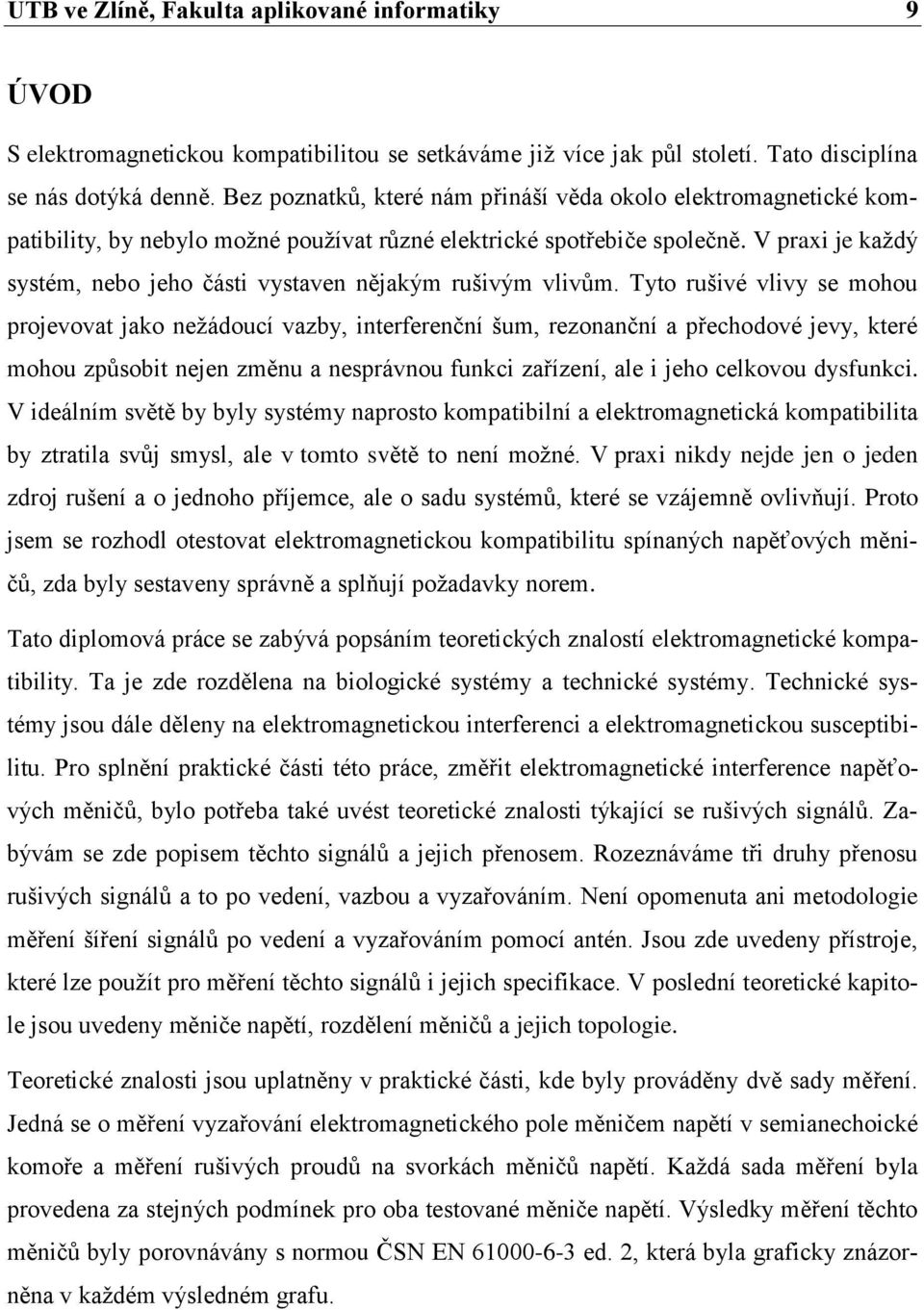 UTB ve Zlíně, Fakulta aplikované informatiky 9

ÚVOD

S elektromagnetickou kompatibilitou se setkáváme již více jak půl století. Tato disciplína se nás dotýká denně. Bez poznatků, které nám přináší věda okolo elektromagnetické kompatibility, by nebylo možné používat různé elektrické spotřebiče společně. V praxi je každý systém, nebo jeho části vystaven nějakým rušivým vlivům. Tyto rušivé vlivy se mohou projevovat jako nežádoucí vazby, interferenční šum, rezonanční a přechodové jevy, které mohou způsobit nejen změnu a nesprávnou funkci zařízení, ale i jeho celkovou dysfunkci. V ideálním světě by byly systémy naprosto kompatibilní a elektromagnetická kompatibilita by ztratila svůj smysl, ale v tomto světě to není možné. V praxi nikdy nejde jen o jeden zdroj rušení a o jednoho příjemce, ale o sadu systémů, které se vzájemně ovlivňují. Proto jsem se rozhodl otestovat elektromagnetickou kompatibilitu spínaných napěťových měničů, zda byly sestaveny správně a splňují požadavky norem.

Tato diplomová práce se zabývá popsáním teoretických znalostí elektromagnetické kompatibility. Ta je zde rozdělena na biologické systémy a technické systémy. Technické systémy jsou dále děleny na elektromagnetickou interferenci a elektromagnetickou susceptibilitu. Pro splnění praktické části této práce, změřit elektromagnetické interference napěťových měničů, bylo potřeba také uvést teoretické znalosti týkající se rušivých signálů. Zabývám se zde popisem těchto signálů a jejich přenosem. Rozeznáváme tři druhy přenosu rušivých signálů a to po vedení, vazbou a vyzařováním. Není opomenuta ani metodologie měření šíření signálů po vedení a vyzařováním pomocí antén. Jsou zde uvedeny přístroje, které lze použít pro měření těchto signálů i jejich specifikace. V poslední teoretické kapitole jsou uvedeny měniče napětí, rozdělení měničů a jejich topologie.

Teoretické znalosti jsou uplatněny v praktické části, kde byly prováděny dvě sady měření. Jedná se o měření vyzařování elektromagnetického pole měničem napětí v semianechoické komoře a měření rušivých proudů na svorkách měničů napětí. Každá sada měření byla provedena za stejných podmínek pro oba testované měniče napětí. Výsledky měření těchto měničů byly porovnávány s normou ČSN EN 61000-6-3 ed. 2, která byla graficky znázorněna v každém výsledném grafu.